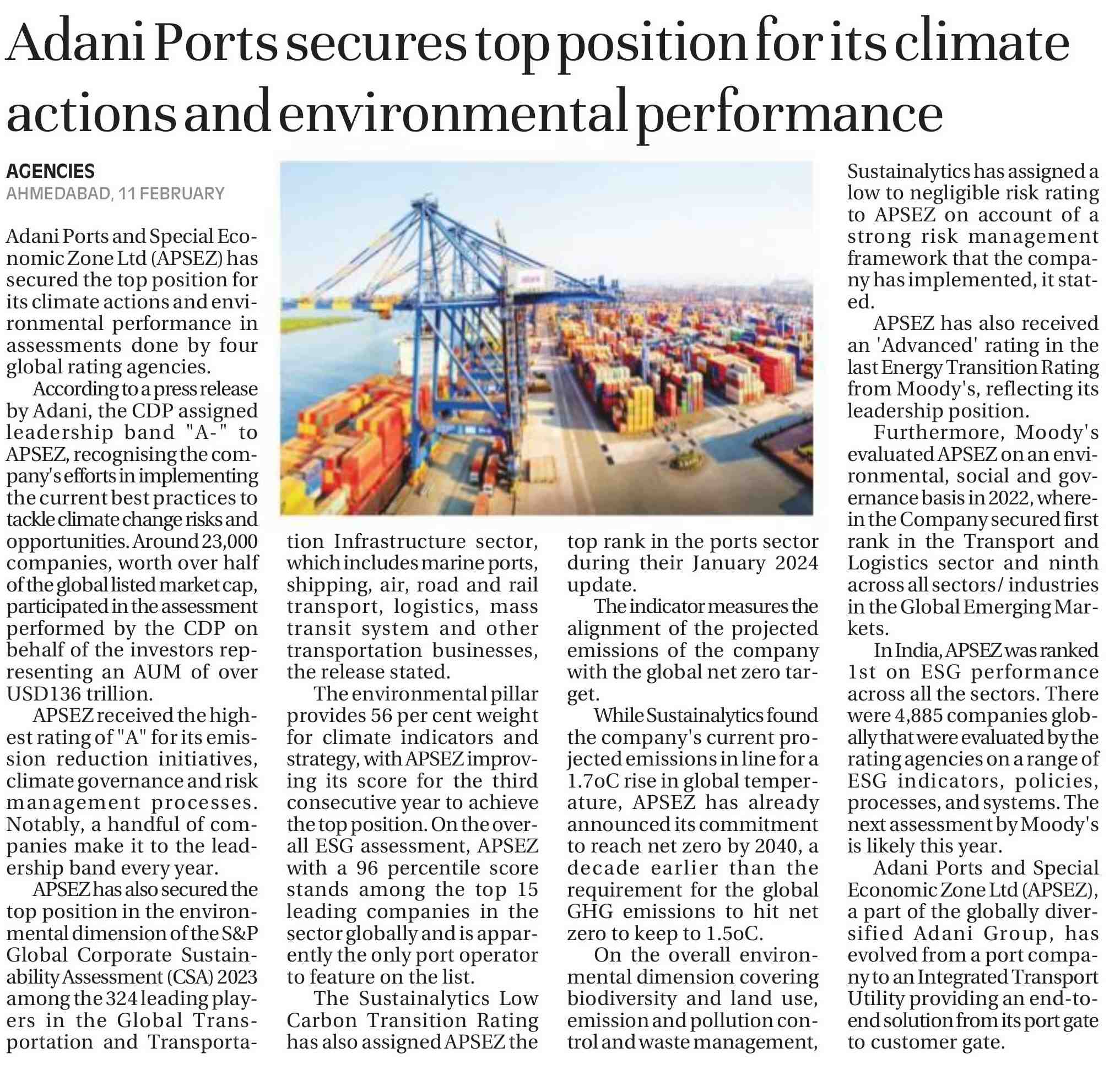 Adani Ports secures top position for its climate actions and environmental performance

AGENCIES
AHMEDABAD, 11 FEBRUARY

Adani Ports and Special Economic Zone Ltd (APSEZ) has secured the top position for its climate actions and environmental performance in assessments done by four global rating agencies.

According to a press release by Adani, the CDP assigned leadership band "A-" to APSEZ, recognising the company's efforts in implementing the current best practices to tackle climate change risks and opportunities. Around 23,000 companies, worth over half of the global listed market cap, participated in the assessment performed by the CDP on behalf of the investors representing an AUM of over USD136 trillion.

APSEZ received the highest rating of "A" for its emission reduction initiatives, climate governance and risk management processes. Notably, a handful of companies make it to the leadership band every year.

APSEZ has also secured the top position in the environmental dimension of the S&P Global Corporate Sustainability Assessment (CSA) 2023 among the 324 leading players in the Global Transportation and Transportation Infrastructure sector, which includes marine ports, shipping, air, road and rail transport, logistics, mass transit system and other transportation businesses, the release stated.

The environmental pillar provides 56 per cent weight for climate indicators and strategy, with APSEZ improving its score for the third consecutive year to achieve the top position. On the overall ESG assessment, APSEZ with a 96 percentile score stands among the top 15 leading companies in the sector globally and is apparently the only port operator to feature on the list.

The Sustainalytics Low Carbon Transition Rating has also assigned APSEZ the top rank in the ports sector during their January 2024 update.

The indicator measures the alignment of the projected emissions of the company with the global net zero target.

While Sustainalytics found the company's current projected emissions in line for a 1.7oC rise in global temperature, APSEZ has already announced its commitment to reach net zero by 2040, a decade earlier than the requirement for the global GHG emissions to hit net zero to keep to 1.5oC.

On the overall environmental dimension covering biodiversity and land use, emission and pollution control and waste management, Sustainalytics has assigned a low to negligible risk rating to APSEZ on account of a strong risk management framework that the company has implemented, it stated.

APSEZ has also received an 'Advanced' rating in the last Energy Transition Rating from Moody's, reflecting its leadership position.

Furthermore, Moody's evaluated APSEZ on an environmental, social and governance basis in 2022, wherein the Company secured first rank in the Transport and Logistics sector and ninth across all sectors/ industries in the Global Emerging Markets.

In India, APSEZ was ranked 1st on ESG performance across all the sectors. There were 4,885 companies globally that were evaluated by the rating agencies on a range of ESG indicators, policies, processes, and systems. The next assessment by Moody's is likely this year.

Adani Ports and Special Economic Zone Ltd (APSEZ), a part of the globally diversified Adani Group, has evolved from a port company to an Integrated Transport Utility providing an end-to-end solution from its port gate to customer gate.